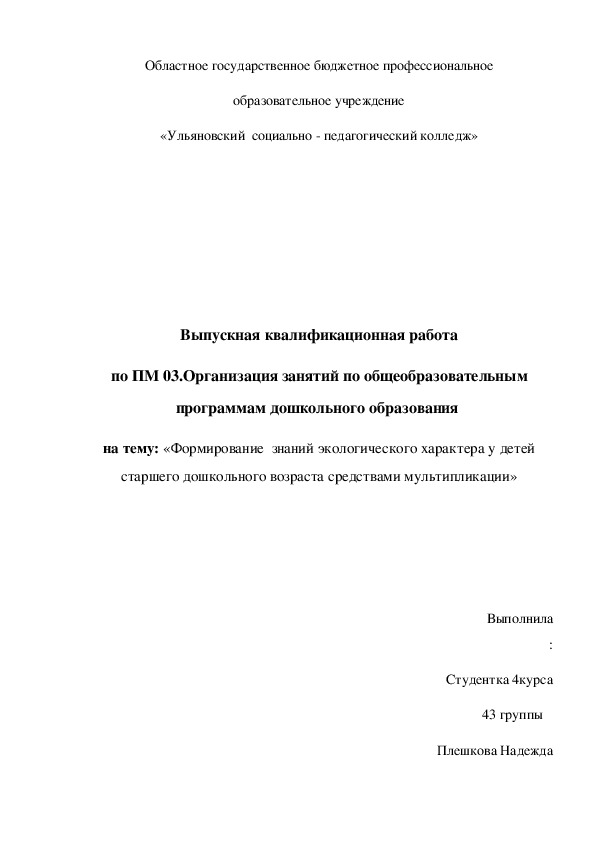 Областное государственное бюджетное профессиональное

образовательное учреждение

«Ульяновский социально - педагогический колледж»

Выпускная квалификационная работа

по ПМ 03.Организация занятий по общеобразовательным программам дошкольного образования

на тему: «Формирование знаний экологического характера у детей старшего дошкольного возраста средствами мультипликации»

Выполнила
:

Студентка 4курса

43 группы

Плешкова Надежда